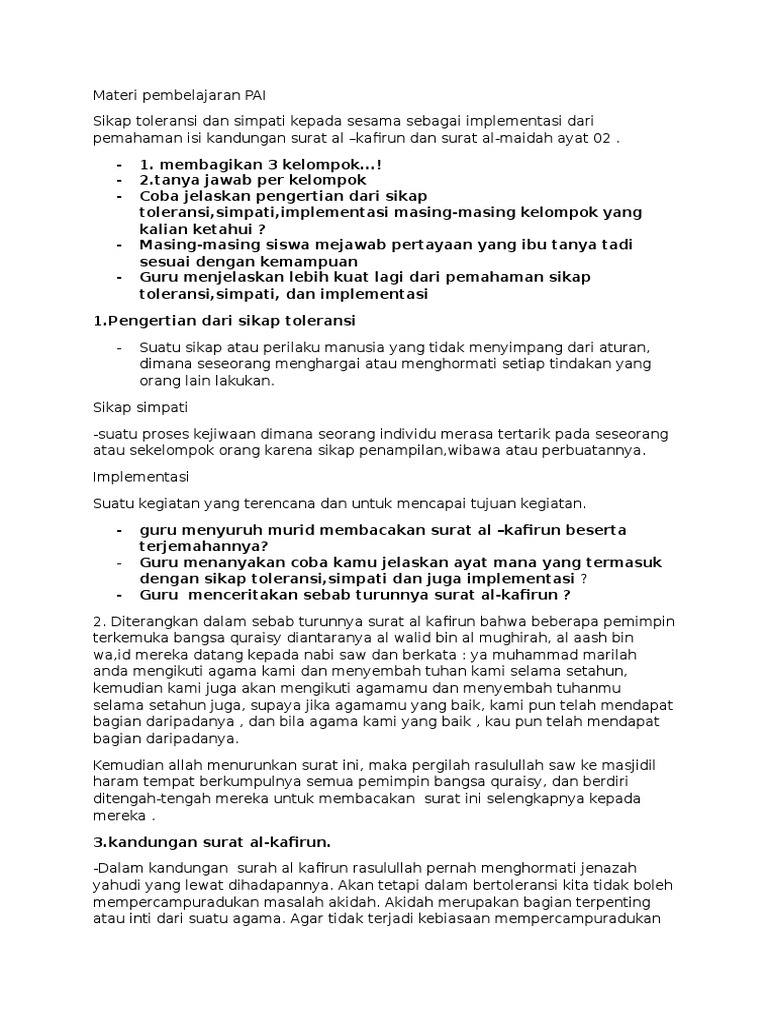 Materi pembelajaran PAI

Sikap toleransi dan simpati kepada sesama sebagai implementasi dari pemahaman isi kandungan surat al –kafirun dan surat al-maidah ayat 02 .

- 1. membagikan 3 kelompok...!
- 2.tanya jawab per kelompok
- Coba jelaskan pengertian dari sikap toleransi,simpati,implementasi masing-masing kelompok yang kalian ketahui ?
- Masing-masing siswa mejawab pertayaan yang ibu tanya tadi sesuai dengan kemampuan
- Guru menjelaskan lebih kuat lagi dari pemahaman sikap toleransi,simpati, dan implementasi

1.Pengertian dari sikap toleransi

- Suatu sikap atau perilaku manusia yang tidak menyimpang dari aturan, dimana seseorang menghargai atau menghormati setiap tindakan yang orang lain lakukan.

Sikap simpati

-suatu proses kejiwaan dimana seorang individu merasa tertarik pada seseorang atau sekelompok orang karena sikap penampilan,wibawa atau perbuatannya.

Implementasi

Suatu kegiatan yang terencana dan untuk mencapai tujuan kegiatan.

- guru menyuruh murid membacakan surat al –kafirun beserta terjemahannya?
- Guru menanyakan coba kamu jelaskan ayat mana yang termasuk dengan sikap toleransi,simpati dan juga implementasi ?
- Guru menceritakan sebab turunnya surat al-kafirun ?

2. Diterangkan dalam sebab turunnya surat al kafirun bahwa beberapa pemimpin terkemuka bangsa quraisy diantaranya al walid bin al mughirah, al aash bin wa,id mereka datang kepada nabi saw dan berkata : ya muhammad marilah anda mengikuti agama kami dan menyembah tuhan kami selama setahun, kemudian kami juga akan mengikuti agamamu dan menyembah tuhanmu selama setahun juga, supaya jika agamamu yang baik, kami pun telah mendapat bagian daripadanya , dan bila agama kami yang baik , kau pun telah mendapat bagian daripadanya.

Kemudian allah menurunkan surat ini, maka pergilah rasulullah saw ke masjidil haram tempat berkumpulnya semua pemimpin bangsa quraisy, dan berdiri ditengah-tengah mereka untuk membacakan surat ini selengkapnya kepada mereka .

3.kandungan surat al-kafirun.

-Dalam kandungan surah al kafirun rasulullah pernah menghormati jenazah yahudi yang lewat dihadapannya. Akan tetapi dalam bertoleransi kita tidak boleh mempercampuradukan masalah akidah. Akidah merupakan bagian terpenting atau inti dari suatu agama. Agar tidak terjadi kebiasaan mempercampuradukan